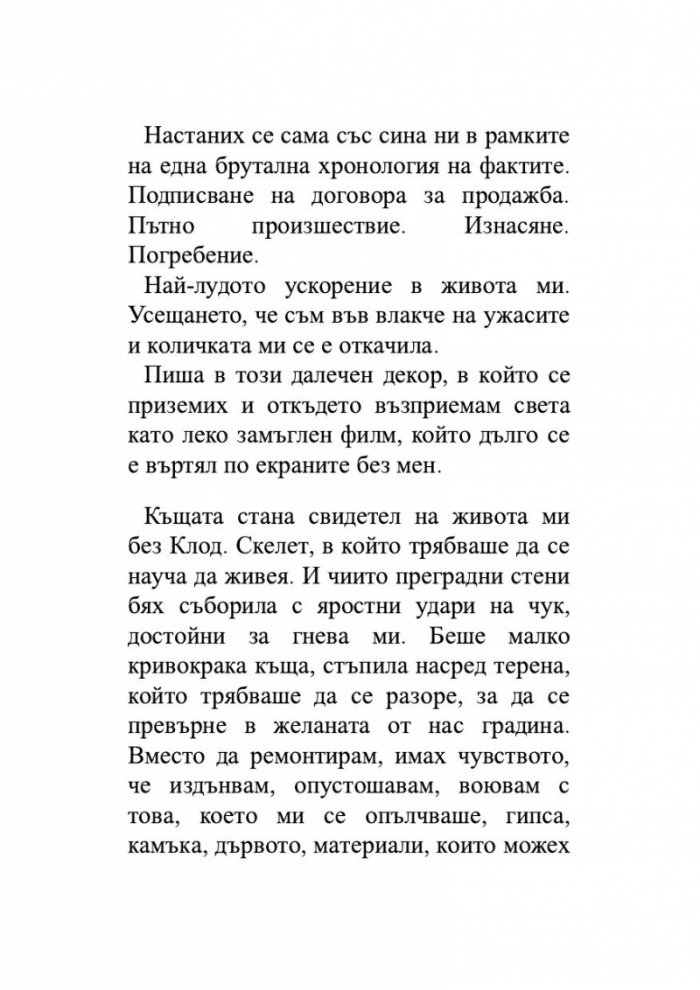 Настаних се сама със сина ни в рамките на една брутална хронология на фактите. Подписване на договора за продажба. Пътно произшествие. Изнасяне. Погребение.

Най-лудото ускорение в живота ми. Усещането, че съм във влакче на ужасите и количката ми се е откачила.

Пиша в този далечен декор, в който се приземих и откъдето възприемам света като леко замъглен филм, който дълго се е въртял по екраните без мен.

Къщата стана свидетел на живота ми без Клод. Скелет, в който трябваше да се науча да живея. И чиито преградни стени бях съборила с яростни удари на чук, достойни за гнева ми. Беше малко кривокрака къща, стъпила насред терена, който трябваше да се разоре, за да се превърне в желаната от нас градина. Вместо да ремонтирам, имах чувството, че издънвам, опустошавам, воювам с това, което ми се опълчваше, гипса, камъка, дървото, материали, които можех